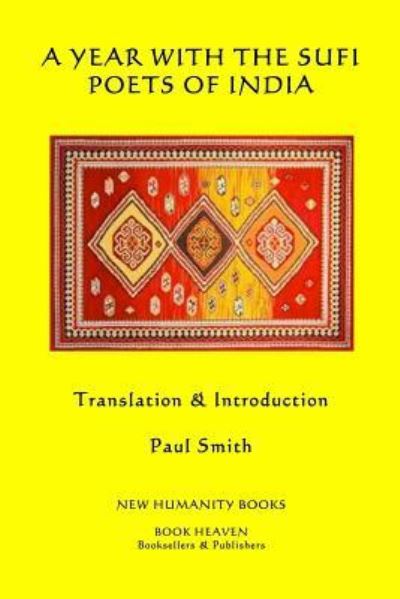 A YEAR WITH THE SUFI POETS OF INDIA

Translation & Introduction

Paul Smith

NEW HUMANITY BOOKS

BOOK HEAVEN
Booksellers & Publishers